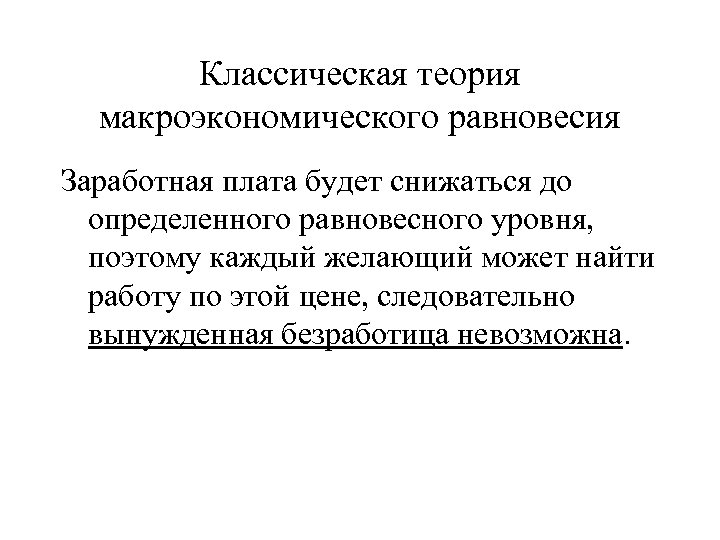 Классическая теория макроэкономического равновесия

Заработная плата будет снижаться до определенного равновесного уровня, поэтому каждый желающий может найти работу по этой цене, следовательно вынужденная безработица невозможна.